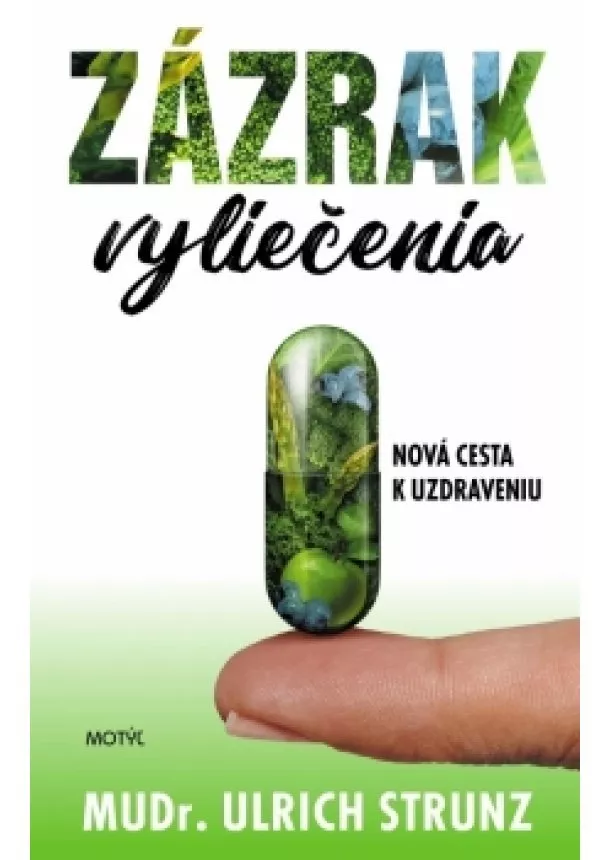 ZÁZRAK
vyliečenia

NOVÁ CESTA
K UZDRAVENIU

MOTÝĽ

MUDr. ULRICH STRUNZ